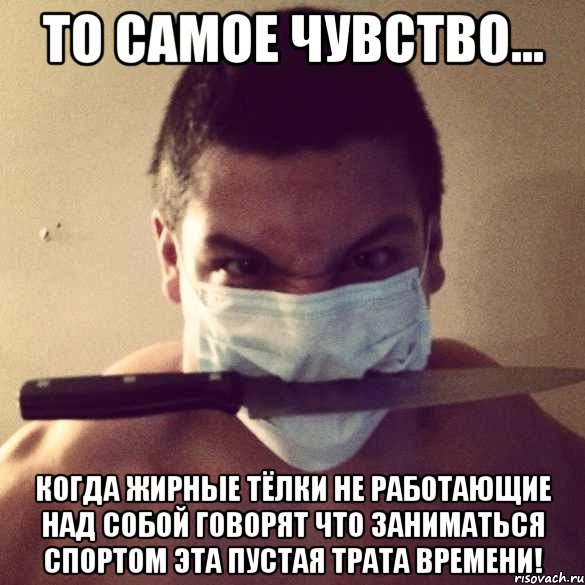 ТО САМОЕ ЧУВСТВО...

КОГДА ЖИРНЫЕ ТЁЛКИ НЕ РАБОТАЮЩИЕ НАД СОБОЙ ГОВОРЯТ ЧТО ЗАНИМАТЬСЯ СПОРТОМ ЭТА ПУСТАЯ ТРАТА ВРЕМЕНИ!

risovach.ru